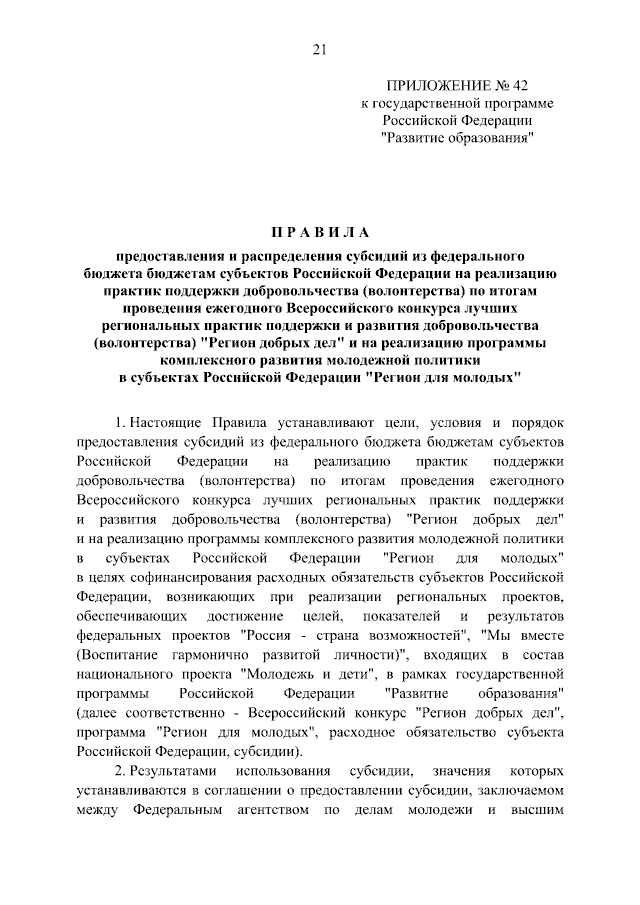 21

ПРИЛОЖЕНИЕ № 42
к государственной программе
Российской Федерации
"Развитие образования"

П Р А В И Л А

предоставления и распределения субсидий из федерального бюджета бюджетам субъектов Российской Федерации на реализацию практик поддержки добровольчества (волонтерства) по итогам проведения ежегодного Всероссийского конкурса лучших региональных практик поддержки и развития добровольчества (волонтерства) "Регион добрых дел" и на реализацию программы комплексного развития молодежной политики в субъектах Российской Федерации "Регион для молодых"

1. Настоящие Правила устанавливают цели, условия и порядок предоставления субсидий из федерального бюджета бюджетам субъектов Российской Федерации на реализацию практик поддержки добровольчества (волонтерства) по итогам проведения ежегодного Всероссийского конкурса лучших региональных практик поддержки и развития добровольчества (волонтерства) "Регион добрых дел" и на реализацию программы комплексного развития молодежной политики в субъектах Российской Федерации "Регион для молодых" в целях софинансирования расходных обязательств субъектов Российской Федерации, возникающих при реализации региональных проектов, обеспечивающих достижение целей, показателей и результатов федеральных проектов "Россия - страна возможностей", "Мы вместе (Воспитание гармонично развитой личности)", входящих в состав национального проекта "Молодежь и дети", в рамках государственной программы Российской Федерации "Развитие образования" (далее соответственно - Всероссийский конкурс "Регион добрых дел", программа "Регион для молодых", расходное обязательство субъекта Российской Федерации, субсидии).

2. Результатами использования субсидии, значения которых устанавливаются в соглашении о предоставлении субсидии, заключаемом между Федеральным агентством по делам молодежи и высшим